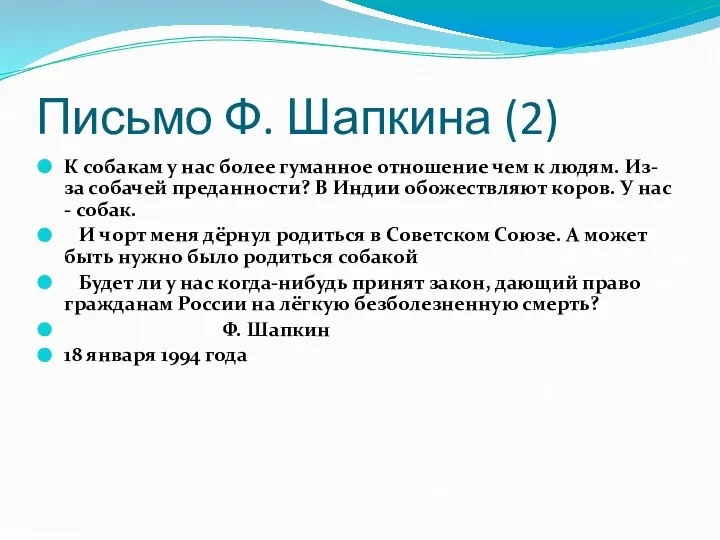 Письмо Ф. Шапкина (2)

К собакам у нас более гуманное отношение чем к людям. Из-за собачей преданности? В Индии обожествляют коров. У нас - собак.

И чорт меня дёрнул родиться в Советском Союзе. А может быть нужно было родиться собакой

Будет ли у нас когда-нибудь принят закон, дающий право гражданам России на лёгкую безболезненную смерть?

Ф. Шапкин

18 января 1994 года